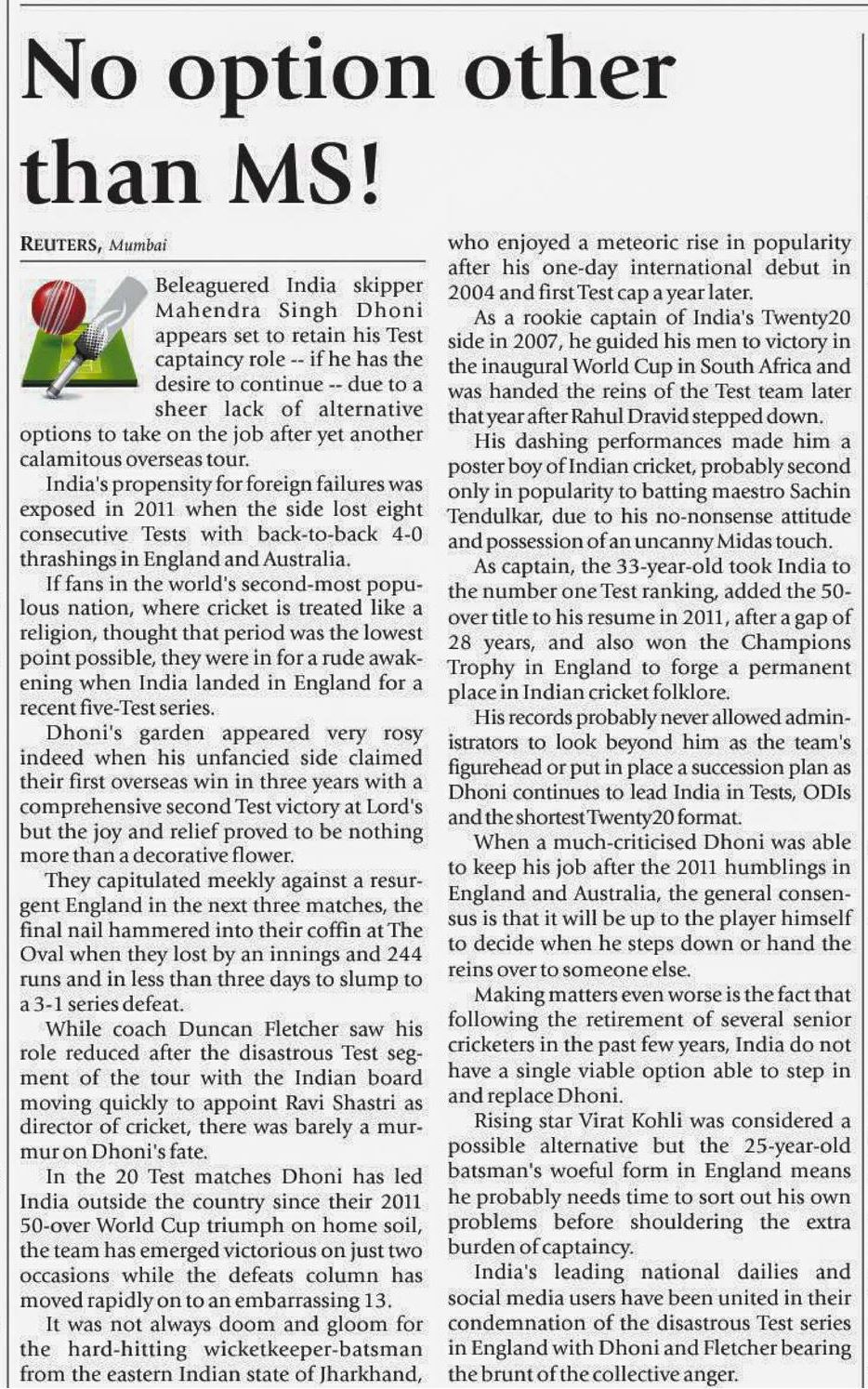 No option other than MS!

REUTERS, Mumbai

Beleaguered India skipper Mahendra Singh Dhoni appears set to retain his Test captaincy role -- if he has the desire to continue -- due to a sheer lack of alternative options to take on the job after yet another calamitous overseas tour.

India's propensity for foreign failures was exposed in 2011 when the side lost eight consecutive Tests with back-to-back 4-0 thrashings in England and Australia.

If fans in the world's second-most populous nation, where cricket is treated like a religion, thought that period was the lowest point possible, they were in for a rude awakening when India landed in England for a recent five-Test series.

Dhoni's garden appeared very rosy indeed when his unfancied side claimed their first overseas win in three years with a comprehensive second Test victory at Lord's but the joy and relief proved to be nothing more than a decorative flower.

They capitulated meekly against a resurgent England in the next three matches, the final nail hammered into their coffin at The Oval when they lost by an innings and 244 runs and in less than three days to slump to a 3-1 series defeat.

While coach Duncan Fletcher saw his role reduced after the disastrous Test segment of the tour with the Indian board moving quickly to appoint Ravi Shastri as director of cricket, there was barely a murmur on Dhoni's fate.

In the 20 Test matches Dhoni has led India outside the country since their 2011 50-over World Cup triumph on home soil, the team has emerged victorious on just two occasions while the defeats column has moved rapidly on to an embarrassing 13.

It was not always doom and gloom for the hard-hitting wicketkeeper-batsman from the eastern Indian state of Jharkhand, who enjoyed a meteoric rise in popularity after his one-day international debut in 2004 and first Test cap a year later.

As a rookie captain of India's Twenty20 side in 2007, he guided his men to victory in the inaugural World Cup in South Africa and was handed the reins of the Test team later that year after Rahul Dravid stepped down.

His dashing performances made him a poster boy of Indian cricket, probably second only in popularity to batting maestro Sachin Tendulkar, due to his no-nonsense attitude and possession of an uncanny Midas touch.

As captain, the 33-year-old took India to the number one Test ranking, added the 50-over title to his resume in 2011, after a gap of 28 years, and also won the Champions Trophy in England to forge a permanent place in Indian cricket folklore.

His records probably never allowed administrators to look beyond him as the team's figurehead or put in place a succession plan as Dhoni continues to lead India in Tests, ODIs and the shortest Twenty20 format.

When a much-criticised Dhoni was able to keep his job after the 2011 humblings in England and Australia, the general consensus is that it will be up to the player himself to decide when he steps down or hand the reins over to someone else.

Making matters even worse is the fact that following the retirement of several senior cricketers in the past few years, India do not have a single viable option able to step in and replace Dhoni.

Rising star Virat Kohli was considered a possible alternative but the 25-year-old batsman's woeful form in England means he probably needs time to sort out his own problems before shouldering the extra burden of captaincy.

India's leading national dailies and social media users have been united in their condemnation of the disastrous Test series in England with Dhoni and Fletcher bearing the brunt of the collective anger.